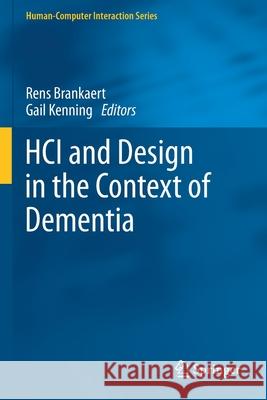 Human-Computer Interaction Series

Rens Brankaert
Gail Kenning Editors

HCI and Design in the Context of Dementia

Kraina Książek